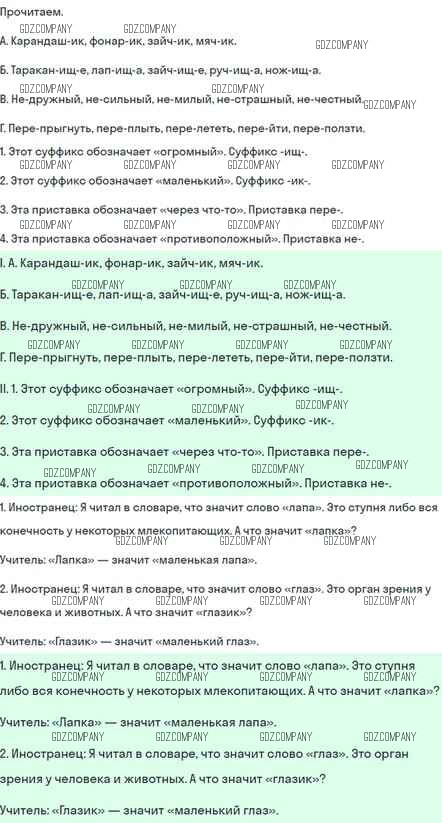 Прочитаем.
GDZCOMPANY GDZCOMPANY
А. Карандаш-ик, фонар-ик, зайч-ик, мяч-ик. GDZCOMPANY

Б. Таракан-ищ-е, лап-ищ-а, зайч-ищ-е, руч-ищ-а, нож-ищ-а.
GDZCOMPANY GDZCOMPANY
В. Не-дружный, не-сильный, не-милый, не-страшный, не-честный. GDZCOMPANY

Г. Пере-прыгнуть, пере-плыть, пере-лететь, пере-йти, пере-ползти.

1. Этот суффикс обозначает «огромный». Суффикс -ищ-.
GDZCOMPANY GDZCOMPANY GDZCOMPANY GDZCOMPANY
2. Этот суффикс обозначает «маленький». Суффикс -ик-.

3. Эта приставка обозначает «через что-то». Приставка пере-.
GDZCOMPANY GDZCOMPANY GDZCOMPANY GDZCOMPANY
4. Эта приставка обозначает «противоположный». Приставка не-.

I. А. Карандаш-ик, фонар-ик, зайч-ик, мяч-ик.
GDZCOMPANY GDZCOMPANY GDZCOMPANY
Б. Таракан-ищ-е, лап-ищ-а, зайч-ищ-е, руч-ищ-а, нож-ищ-а.

В. Не-дружный, не-сильный, не-милый, не-страшный, не-честный.
GDZCOMPANY GDZCOMPANY GDZCOMPANY GDZCOMPANY
Г. Пере-прыгнуть, пере-плыть, пере-лететь, пере-йти, пере-ползти.

II. 1. Этот суффикс обозначает «огромный». Суффикс -ищ-.
GDZCOMPANY GDZCOMPANY GDZCOMPANY
2. Этот суффикс обозначает «маленький». Суффикс -ик-.

3. Эта приставка обозначает «через что-то». Приставка пере-.
GDZCOMPANY GDZCOMPANY GDZCOMPANY GDZCOMPANY
4. Эта приставка обозначает «противоположный». Приставка не-.

1. Иностранец: Я читал в словаре, что значит слово «лапа». Это ступня либо вся конечность у некоторых млекопитающих. А что значит «лапка»?
GDZCOMPANY GDZCOMPANY GDZCOMPANY
Учитель: «Лапка» — значит «маленькая лапа».

2. Иностранец: Я читал в словаре, что значит слово «глаз». Это орган зрения у человека и животных. А что значит «глазик»?
GDZCOMPANY GDZCOMPANY GDZCOMPANY GDZCOMPANY

Учитель: «Глазик» — значит «маленький глаз».

1. Иностранец: Я читал в словаре, что значит слово «лапа». Это ступня либо вся конечность у некоторых млекопитающих. А что значит «лапка»?

Учитель: «Лапка» — значит «маленькая лапа».
GDZCOMPANY GDZCOMPANY GDZCOMPANY GDZCOMPANY
2. Иностранец: Я читал в словаре, что значит слово «глаз». Это орган зрения у человека и животных. А что значит «глазик»?

Учитель: «Глазик» — значит «маленький глаз».